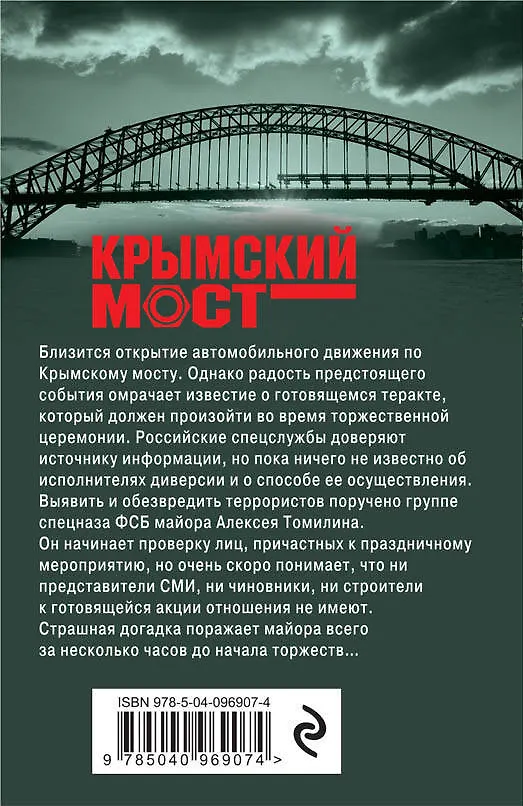 КРЫМСКИЙ МОСТ

Близится открытие автомобильного движения по Крымскому мосту. Однако радость предстоящего события омрачает известие о готовящемся теракте, который должен произойти во время торжественной церемонии. Российские спецслужбы доверяют источнику информации, но пока ничего не известно об исполнителях диверсии и о способе ее осуществления. Выявить и обезвредить террористов поручено группе спецназа ФСБ майора Алексея Томилина.
Он начинает проверку лиц, причастных к праздничному мероприятию, но очень скоро понимает, что ни представители СМИ, ни чиновники, ни строители к готовящейся акции отношения не имеют.
Страшная догадка поражает майора всего за несколько часов до начала торжеств...

ISBN 978-5-04-096907-4
9 785040 969074 >